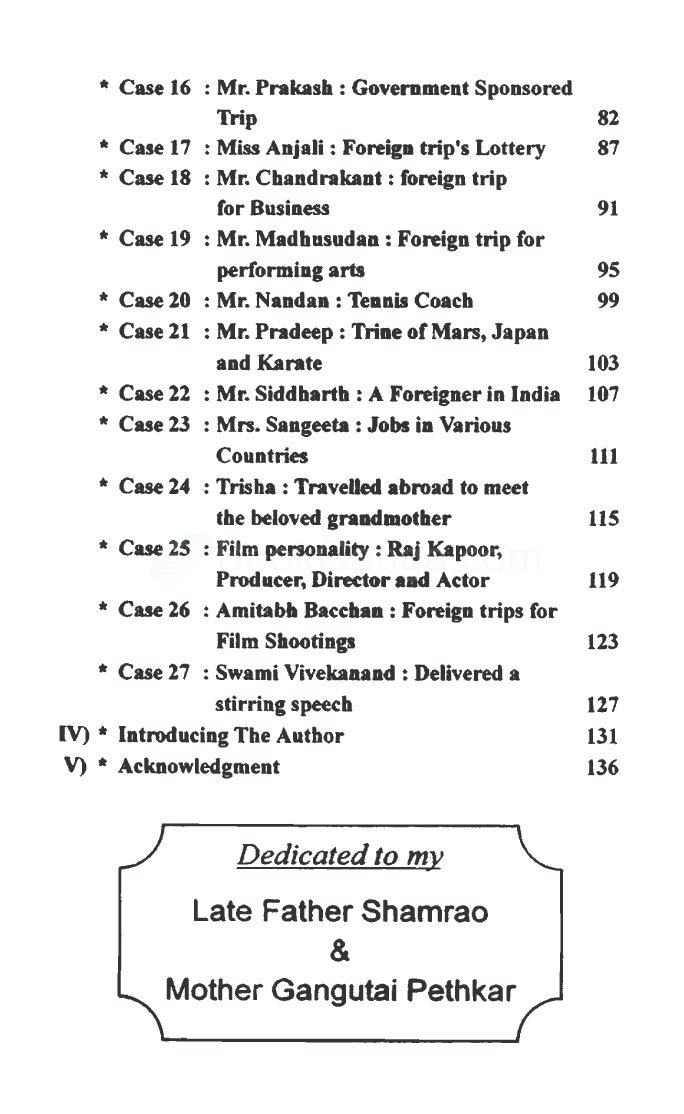 * Case 16 : Mr. Prakash : Government Sponsored Trip 82

* Case 17 : Miss Anjali : Foreign trip's Lottery 87

* Case 18 : Mr. Chandrakant : foreign trip for Business 91

* Case 19 : Mr. Madhusudan : Foreign trip for performing arts 95

* Case 20 : Mr. Nandan : Tennis Coach 99

* Case 21 : Mr. Pradeep : Trine of Mars, Japan and Karate 103

* Case 22 : Mr. Siddharth : A Foreigner in India 107

* Case 23 : Mrs. Sangeeta : Jobs in Various Countries 111

* Case 24 : Trisha : Travelled abroad to meet the beloved grandmother 115

* Case 25 : Film personality : Raj Kapoor, Producer, Director and Actor 119

* Case 26 : Amitabh Bacchan : Foreign trips for Film Shootings 123

* Case 27 : Swami Vivekanand : Delivered a stirring speech 127

IV) * Introducing The Author 131

V) * Acknowledgment 136

Dedicated to my

Late Father Shamrao
&
Mother Gangutai Pethkar